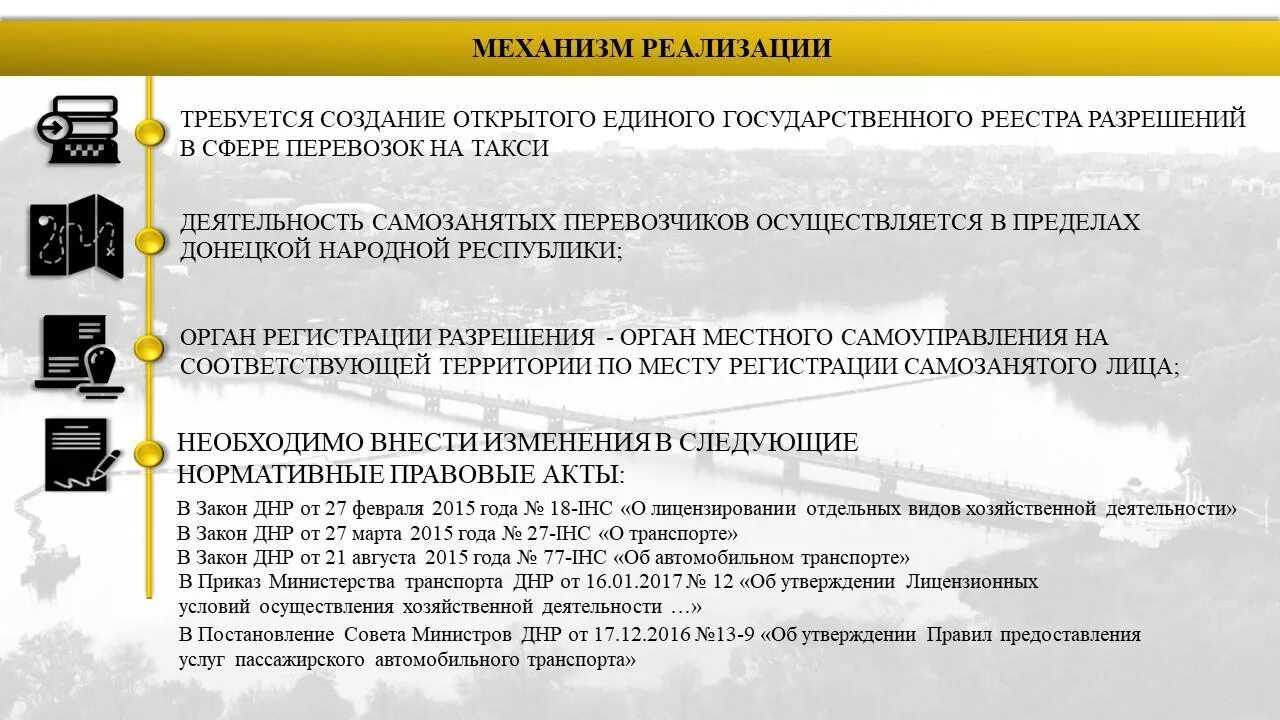 МЕХАНИЗМ РЕАЛИЗАЦИИ

ТРЕБУЕТСЯ СОЗДАНИЕ ОТКРЫТОГО ЕДИНОГО ГОСУДАРСТВЕННОГО РЕЕСТРА РАЗРЕШЕНИЙ В СФЕРЕ ПЕРЕВОЗОК НА ТАКСИ

ДЕЯТЕЛЬНОСТЬ САМОЗАНЯТЫХ ПЕРЕВОЗЧИКОВ ОСУЩЕСТВЛЯЕТСЯ В ПРЕДЕЛАХ ДОНЕЦКОЙ НАРОДНОЙ РЕСПУБЛИКИ;

ОРГАН РЕГИСТРАЦИИ РАЗРЕШЕНИЯ - ОРГАН МЕСТНОГО САМОУПРАВЛЕНИЯ НА СООТВЕТСТВУЮЩЕЙ ТЕРРИТОРИИ ПО МЕСТУ РЕГИСТРАЦИИ САМОЗАНЯТОГО ЛИЦА;

НЕОБХОДИМО ВНЕСТИ ИЗМЕНЕНИЯ В СЛЕДУЮЩИЕ НОРМАТИВНЫЕ ПРАВОВЫЕ АКТЫ:

В Закон ДНР от 27 февраля 2015 года № 18-IНС «О лицензировании отдельных видов хозяйственной деятельности»
В Закон ДНР от 27 марта 2015 года № 27-IНС «О транспорте»
В Закон ДНР от 21 августа 2015 года № 77-IНС «Об автомобильном транспорте»
В Приказ Министерства транспорта ДНР от 16.01.2017 № 12 «Об утверждении Лицензионных условий осуществления хозяйственной деятельности …»
В Постановление Совета Министров ДНР от 17.12.2016 №13-9 «Об утверждении Правил предоставления услуг пассажирского автомобильного транспорта»